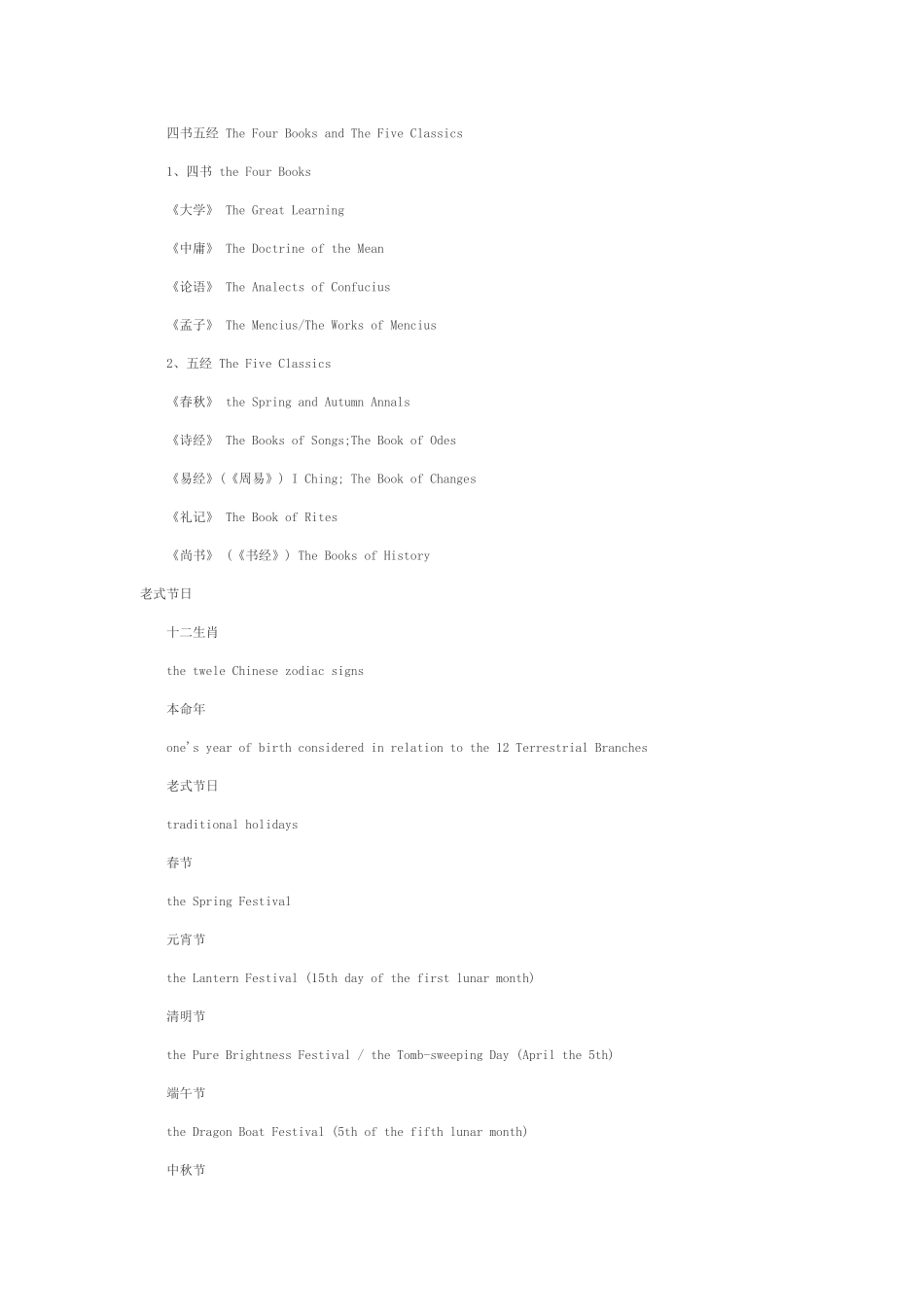 四书五经 The Four Books and The Five Classics

1、四书 the Four Books

《大学》 The Great Learning

《中庸》 The Doctrine of the Mean

《论语》 The Analects of Confucius

《孟子》 The Mencius/The Works of Mencius

2、五经 The Five Classics

《春秋》 the Spring and Autumn Annals

《诗经》 The Books of Songs;The Book of Odes

《易经》(《周易》) I Ching; The Book of Changes

《礼记》 The Book of Rites

《尚书》 (《书经》) The Books of History

老式节日

十二生肖

the twele Chinese zodiac signs

本命年

one's year of birth considered in relation to the 12 Terrestrial Branches

老式节日

traditional holidays

春节

the Spring Festival

元宵节

the Lantern Festival (15th day of the first lunar month)

清明节

the Pure Brightness Festival / the Tomb-sweeping Day (April the 5th)

端午节

the Dragon Boat Festival (5th of the fifth lunar month)

中秋节